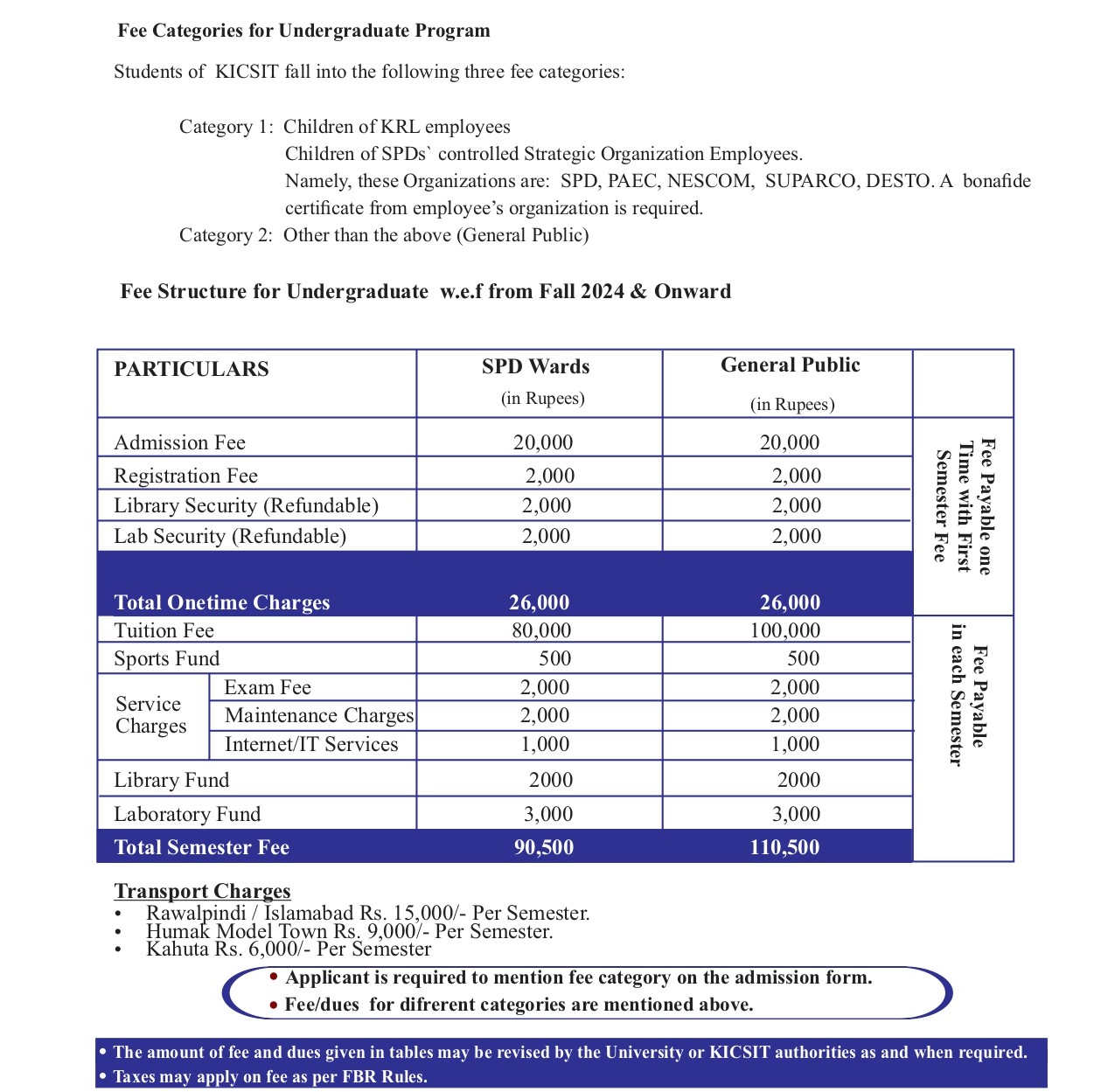 Fee Categories for Undergraduate Program

Students of KICSIT fall into the following three fee categories:

Category 1: Children of KRL employees
Children of SPDs` controlled Strategic Organization Employees.
Namely, these Organizations are: SPD, PAEC, NESCOM, SUPARCO, DESTO. A bonafide certificate from employee's organization is required.
Category 2: Other than the above (General Public)

Fee Structure for Undergraduate w.e.f from Fall 2024 & Onward

| PARTICULARS | | SPD Wards (in Rupees) | General Public (in Rupees) | |
|---|---|---|---|---|
| Admission Fee | | 20,000 | 20,000 | Fee Payable one Time with First Semester Fee |
| Registration Fee | | 2,000 | 2,000 | |
| Library Security (Refundable) | | 2,000 | 2,000 | |
| Lab Security (Refundable) | | 2,000 | 2,000 | |
| Total Onetime Charges | | 26,000 | 26,000 | |
| Tuition Fee | | 80,000 | 100,000 | Fee Payable in each Semester |
| Sports Fund | | 500 | 500 | |
| Service Charges | Exam Fee | 2,000 | 2,000 | |
| | Maintenance Charges | 2,000 | 2,000 | |
| | Internet/IT Services | 1,000 | 1,000 | |
| Library Fund | | 2000 | 2000 | |
| Laboratory Fund | | 3,000 | 3,000 | |
| Total Semester Fee | | 90,500 | 110,500 | |

Transport Charges
• Rawalpindi / Islamabad Rs. 15,000/- Per Semester.
• Humak Model Town Rs. 9,000/- Per Semester.
• Kahuta Rs. 6,000/- Per Semester

• Applicant is required to mention fee category on the admission form.
• Fee/dues for difrerent categories are mentioned above.

• The amount of fee and dues given in tables may be revised by the University or KICSIT authorities as and when required.
• Taxes may apply on fee as per FBR Rules.